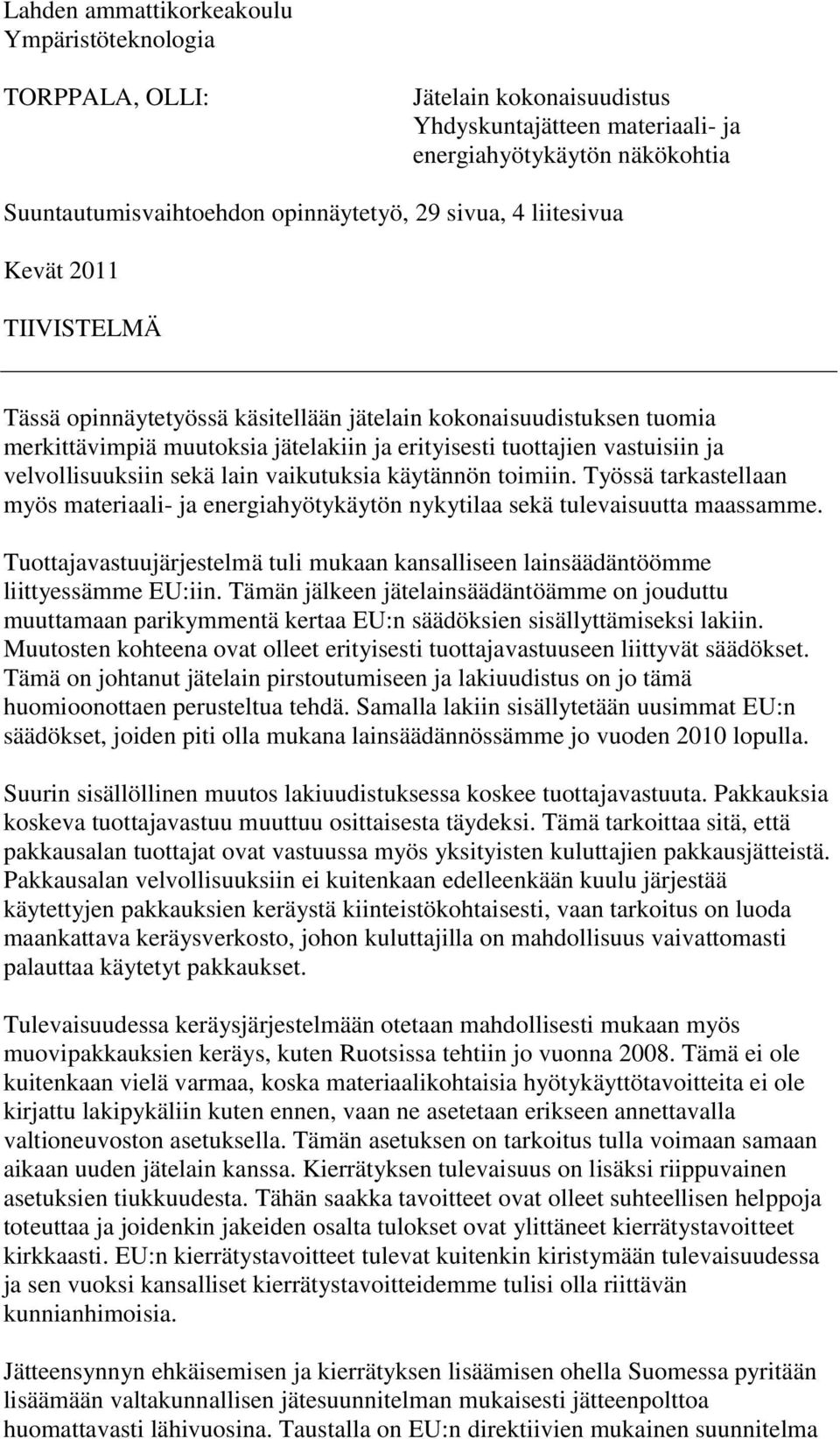 Lahden ammattikorkeakoulu
Ympäristöteknologia

TORPPALA, OLLI:

Jätelain kokonaisuudistus
Yhdyskuntajätteen materiaali- ja energiahyötykäytön näkökohtia

Suuntautumisvaihtoehdon opinnäytetyö, 29 sivua, 4 liitesivua

Kevät 2011

TIIVISTELMÄ

Tässä opinnäytetyössä käsitellään jätelain kokonaisuudistuksen tuomia merkittävimpiä muutoksia jätelakiin ja erityisesti tuottajien vastuisiin ja velvollisuuksiin sekä lain vaikutuksia käytännön toimiin. Työssä tarkastellaan myös materiaali- ja energiahyötykäytön nykytilaa sekä tulevaisuutta maassamme.

Tuottajavastuujärjestelmä tuli mukaan kansalliseen lainsäädäntöömme liittyessämme EU:iin. Tämän jälkeen jätelainsäädäntöämme on jouduttu muuttamaan parikymmentä kertaa EU:n säädöksien sisällyttämiseksi lakiin. Muutosten kohteena ovat olleet erityisesti tuottajavastuuseen liittyvät säädökset. Tämä on johtanut jätelain pirstoutumiseen ja lakiuudistus on jo tämä huomioonottaen perusteltua tehdä. Samalla lakiin sisällytetään uusimmat EU:n säädökset, joiden piti olla mukana lainsäädännössämme jo vuoden 2010 lopulla.

Suurin sisällöllinen muutos lakiuudistuksessa koskee tuottajavastuuta. Pakkauksia koskeva tuottajavastuu muuttuu osittaisesta täydeksi. Tämä tarkoittaa sitä, että pakkausalan tuottajat ovat vastuussa myös yksityisten kuluttajien pakkausjätteistä. Pakkausalan velvollisuuksiin ei kuitenkaan edelleenkään kuulu järjestää käytettyjen pakkauksien keräystä kiinteistökohtaisesti, vaan tarkoitus on luoda maankattava keräysverkosto, johon kuluttajilla on mahdollisuus vaivattomasti palauttaa käytetyt pakkaukset.

Tulevaisuudessa keräysjärjestelmään otetaan mahdollisesti mukaan myös muovipakkauksien keräys, kuten Ruotsissa tehtiin jo vuonna 2008. Tämä ei ole kuitenkaan vielä varmaa, koska materiaalikohtaisia hyötykäyttötavoitteita ei ole kirjattu lakipykäliin kuten ennen, vaan ne asetetaan erikseen annettavalla valtioneuvoston asetuksella. Tämän asetuksen on tarkoitus tulla voimaan samaan aikaan uuden jätelain kanssa. Kierrätyksen tulevaisuus on lisäksi riippuvainen asetuksien tiukkuudesta. Tähän saakka tavoitteet ovat olleet suhteellisen helppoja toteuttaa ja joidenkin jakeiden osalta tulokset ovat ylittäneet kierrätystavoitteet kirkkaasti. EU:n kierrätystavoitteet tulevat kuitenkin kiristymään tulevaisuudessa ja sen vuoksi kansalliset kierrätystavoitteidemme tulisi olla riittävän kunnianhimoisia.

Jätteensynnyn ehkäisemisen ja kierrätyksen lisäämisen ohella Suomessa pyritään lisäämään valtakunnallisen jätesuunnitelman mukaisesti jätteenpolttoa huomattavasti lähivuosina. Taustalla on EU:n direktiivien mukainen suunnitelma